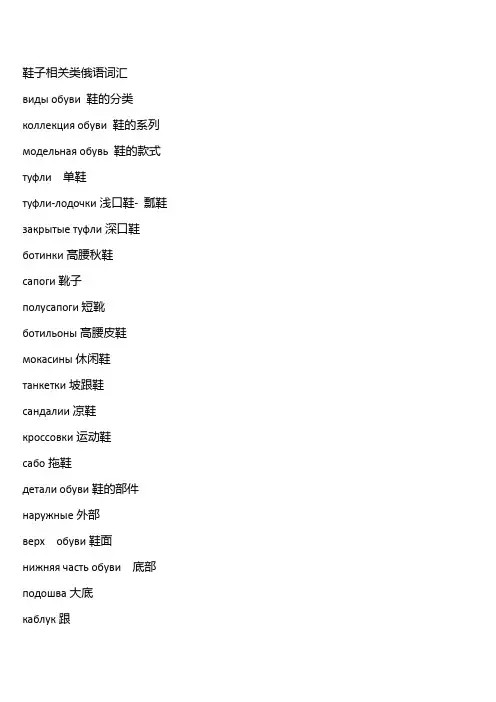 鞋子相关类俄语词汇

виды обуви 鞋的分类

коллекция обуви 鞋的系列

модельная обувь 鞋的款式

туфли 单鞋

туфли-лодочки 浅口鞋- 瓢鞋

закрытые туфли 深口鞋

ботинки 高腰秋鞋

сапоги 靴子

полусапоги 短靴

ботильоны 高腰皮鞋

мокасины 休闲鞋

танкетки 坡跟鞋

сандалии 凉鞋

кроссовки 运动鞋

сабо 拖鞋

детали обуви 鞋的部件

наружные 外部

верх обуви 鞋面

нижняя часть обуви 底部

подошва 大底

каблук 跟